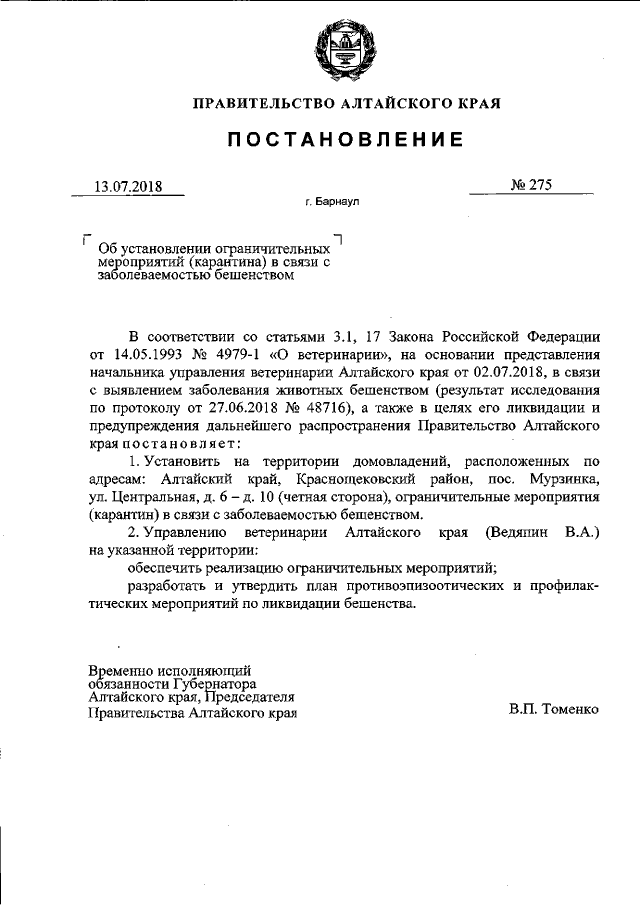 ПРАВИТЕЛЬСТВО АЛТАЙСКОГО КРАЯ

ПОСТАНОВЛЕНИЕ

13.07.2018

№ 275

г. Барнаул

Об установлении ограничительных мероприятий (карантина) в связи с заболеваемостью бешенством

В соответствии со статьями 3.1, 17 Закона Российской Федерации от 14.05.1993 № 4979-1 «О ветеринарии», на основании представления начальника управления ветеринарии Алтайского края от 02.07.2018, в связи с выявлением заболевания животных бешенством (результат исследования по протоколу от 27.06.2018 № 48716), а также в целях его ликвидации и предупреждения дальнейшего распространения Правительство Алтайского края постановляет:

1. Установить на территории домовладений, расположенных по адресам: Алтайский край, Краснощековский район, пос. Мурзинка, ул. Центральная, д. 6 – д. 10 (четная сторона), ограничительные мероприятия (карантин) в связи с заболеваемостью бешенством.

2. Управлению ветеринарии Алтайского края (Ведяпин В.А.) на указанной территории:

обеспечить реализацию ограничительных мероприятий;

разработать и утвердить план противоэпизоотических и профилактических мероприятий по ликвидации бешенства.

Временно исполняющий обязанности Губернатора Алтайского края, Председателя Правительства Алтайского края

В.П. Томенко